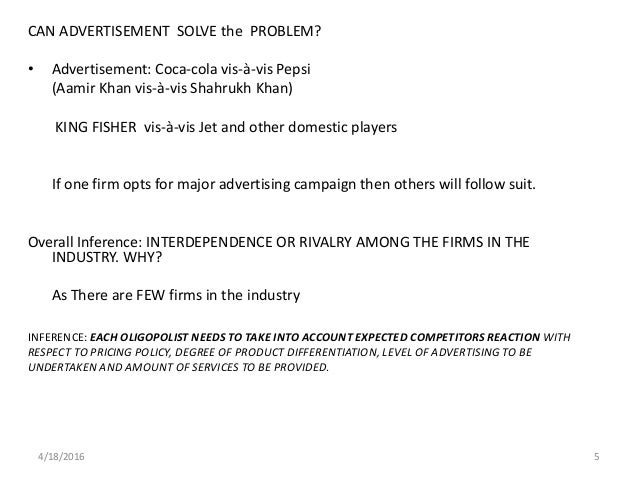 CAN ADVERTISEMENT SOLVE the PROBLEM?

• Advertisement: Coca-cola vis-à-vis Pepsi
(Aamir Khan vis-à-vis Shahrukh Khan)

KING FISHER vis-à-vis Jet and other domestic players

If one firm opts for major advertising campaign then others will follow suit.

Overall Inference: INTERDEPENDENCE OR RIVALRY AMONG THE FIRMS IN THE INDUSTRY. WHY?

As There are FEW firms in the industry

INFERENCE: EACH OLIGOPOLIST NEEDS TO TAKE INTO ACCOUNT EXPECTED COMPETITORS REACTION WITH RESPECT TO PRICING POLICY, DEGREE OF PRODUCT DIFFERENTIATION, LEVEL OF ADVERTISING TO BE UNDERTAKEN AND AMOUNT OF SERVICES TO BE PROVIDED.

4/18/2016

5